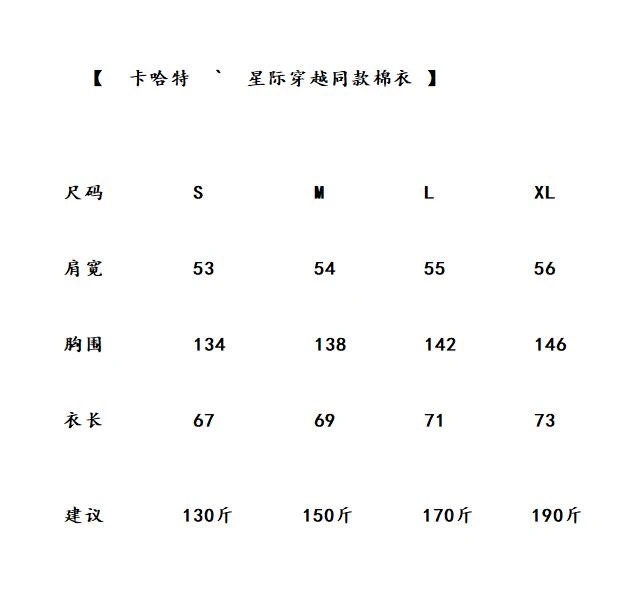 【 卡哈特 ` 星际穿越同款棉衣 】

| 尺码 | S | M | L | XL |
|---|---|---|---|---|
| 肩宽 | 53 | 54 | 55 | 56 |
| 胸围 | 134 | 138 | 142 | 146 |
| 衣长 | 67 | 69 | 71 | 73 |
| 建议 | 130斤 | 150斤 | 170斤 | 190斤 |